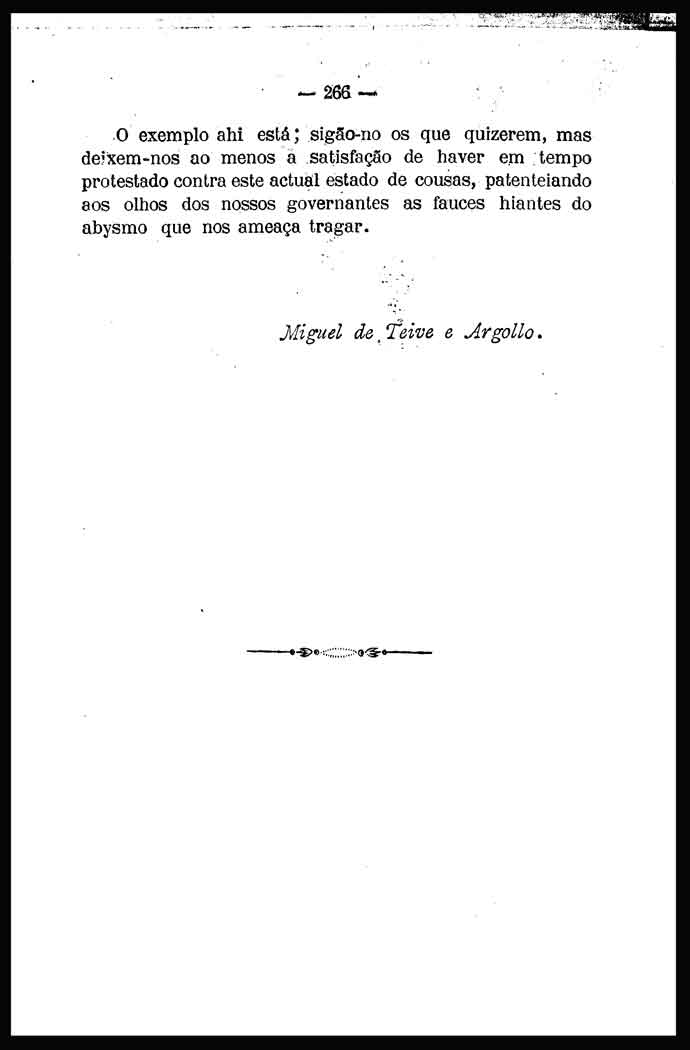 — 266 —

O exemplo ahi está; sigão-no os que quizerem, mas deixem-nos ao menos a satisfação de haver em tempo protestado contra este actual estado de cousas, patenteiando aos olhos dos nossos governantes as fauces hiantes do abysmo que nos ameaça tragar.

Miguel de Teive e Argollo.